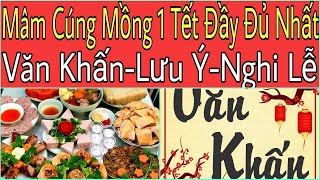 Mâm Cúng Mồng 1 Tết Đầy Đủ Nhất
Văn Khấn-Lưu Ý-Nghi Lễ

Văn
Khấn